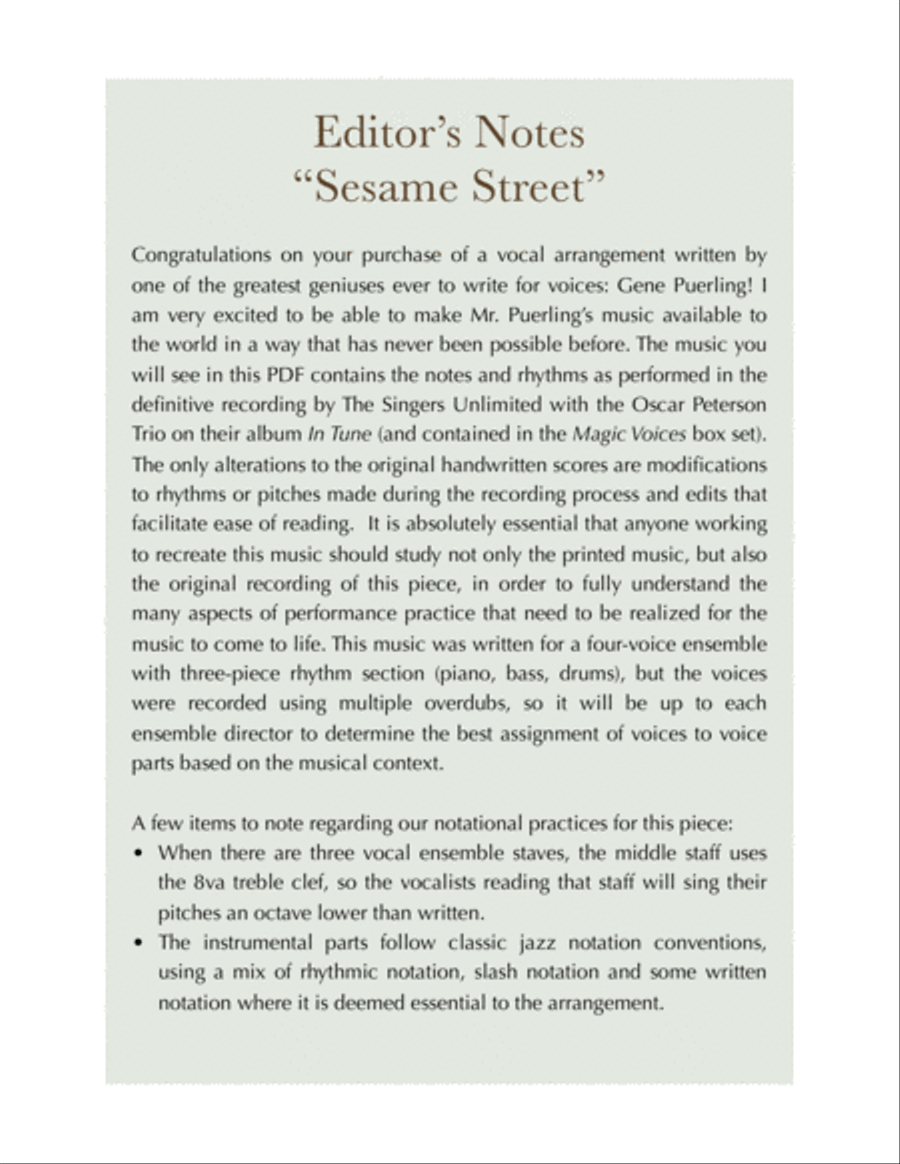 Editor's Notes
"Sesame Street"

Congratulations on your purchase of a vocal arrangement written by one of the greatest geniuses ever to write for voices: Gene Puerling! I am very excited to be able to make Mr. Puerling's music available to the world in a way that has never been possible before. The music you will see in this PDF contains the notes and rhythms as performed in the definitive recording by The Singers Unlimited with the Oscar Peterson Trio on their album In Tune (and contained in the Magic Voices box set). The only alterations to the original handwritten scores are modifications to rhythms or pitches made during the recording process and edits that facilitate ease of reading. It is absolutely essential that anyone working to recreate this music should study not only the printed music, but also the original recording of this piece, in order to fully understand the many aspects of performance practice that need to be realized for the music to come to life. This music was written for a four-voice ensemble with three-piece rhythm section (piano, bass, drums), but the voices were recorded using multiple overdubs, so it will be up to each ensemble director to determine the best assignment of voices to voice parts based on the musical context.

A few items to note regarding our notational practices for this piece:
• When there are three vocal ensemble staves, the middle staff uses the 8va treble clef, so the vocalists reading that staff will sing their pitches an octave lower than written.
• The instrumental parts follow classic jazz notation conventions, using a mix of rhythmic notation, slash notation and some written notation where it is deemed essential to the arrangement.